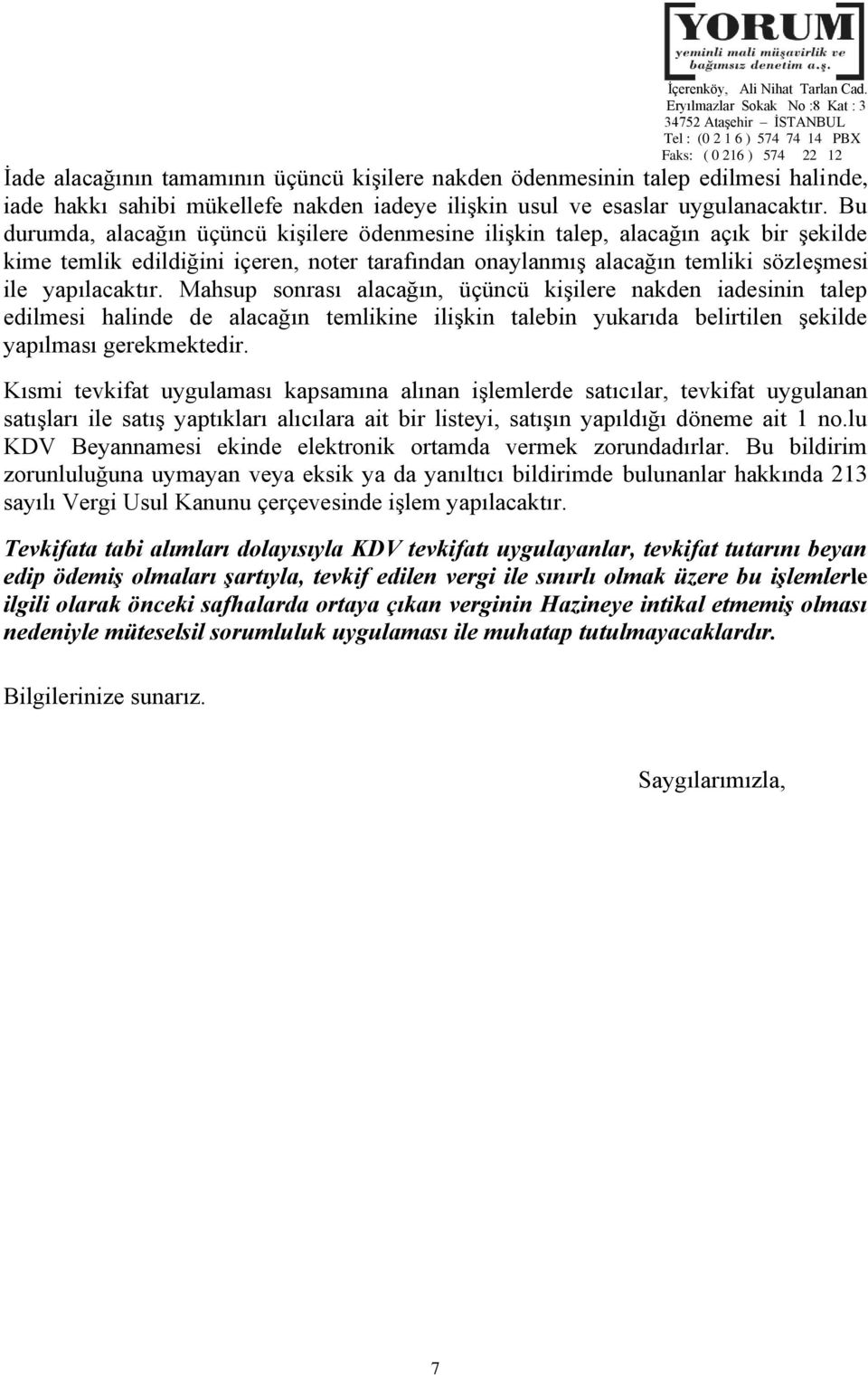 YORUM
yeminli mali müşavirlik ve bağımsız denetim a.ş.

İçerenköy, Ali Nihat Tarlan Cad.
Eryılmazlar Sokak No :8 Kat : 3
34752 Ataşehir – İSTANBUL
Tel : (0 2 1 6 ) 574 74 14 PBX
Faks: ( 0 216 ) 574 22 12

İade alacağının tamamının üçüncü kişilere nakden ödenmesinin talep edilmesi halinde, iade hakkı sahibi mükellefe nakden iadeye ilişkin usul ve esaslar uygulanacaktır. Bu durumda, alacağın üçüncü kişilere ödenmesine ilişkin talep, alacağın açık bir şekilde kime temlik edildiğini içeren, noter tarafından onaylanmış alacağın temliki sözleşmesi ile yapılacaktır. Mahsup sonrası alacağın, üçüncü kişilere nakden iadesinin talep edilmesi halinde de alacağın temlikine ilişkin talebin yukarıda belirtilen şekilde yapılması gerekmektedir.

Kısmi tevkifat uygulaması kapsamına alınan işlemlerde satıcılar, tevkifat uygulanan satışları ile satış yaptıkları alıcılara ait bir listeyi, satışın yapıldığı döneme ait 1 no.lu KDV Beyannamesi ekinde elektronik ortamda vermek zorundadırlar. Bu bildirim zorunluluğuna uymayan veya eksik ya da yanıltıcı bildirimde bulunanlar hakkında 213 sayılı Vergi Usul Kanunu çerçevesinde işlem yapılacaktır.

Tevkifata tabi alımları dolayısıyla KDV tevkifatı uygulayanlar, tevkifat tutarını beyan edip ödemiş olmaları şartıyla, tevkif edilen vergi ile sınırlı olmak üzere bu işlemlerle ilgili olarak önceki safhalarda ortaya çıkan verginin Hazineye intikal etmemiş olması nedeniyle müteselsil sorumluluk uygulaması ile muhatap tutulmayacaklardır.

Bilgilerinize sunarız.

Saygılarımızla,

7